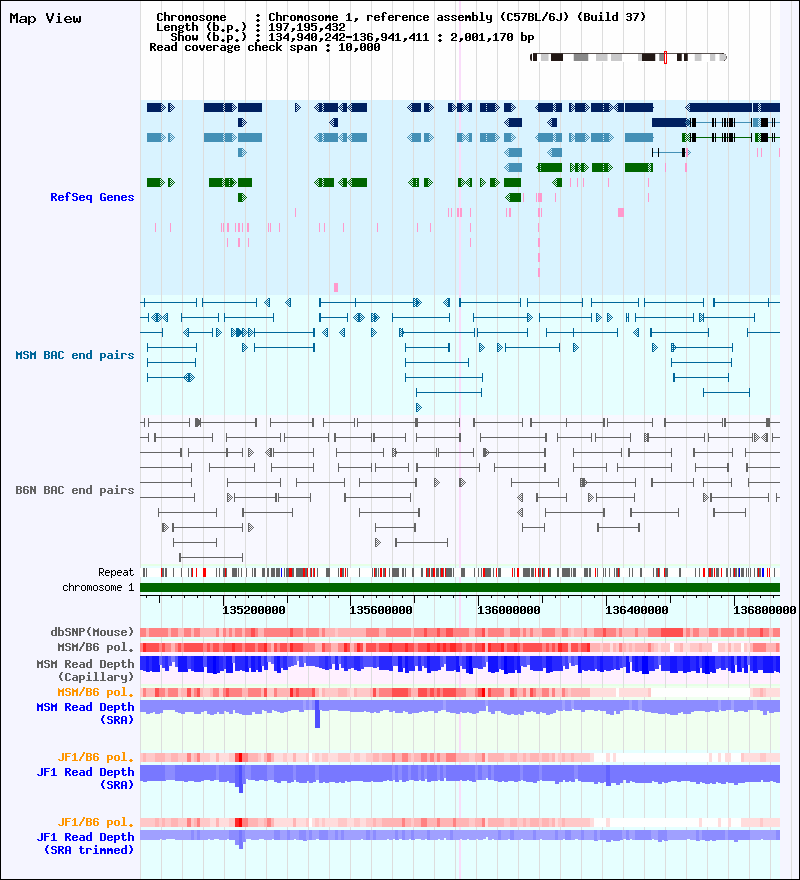 Map View

Chromosome : Chromosome 1, reference assembly (C57BL/6J) (Build 37)
Length (b.p.) : 197,195,432
Show (b.p.) : 134,940,242-136,941,411 : 2,001,170 bp
Read coverage check span : 10,000

RefSeq Genes

MSM BAC end pairs

B6N BAC end pairs

Repeat
chromosome 1

135200000 135600000 136000000 136400000 136800000

dbSNP(Mouse)
MSM/B6 pol.
MSM Read Depth (Capillary)
MSM/B6 pol.
MSM Read Depth (SRA)

JF1/B6 pol.
JF1 Read Depth (SRA)

JF1/B6 pol.
JF1 Read Depth (SRA trimmed)